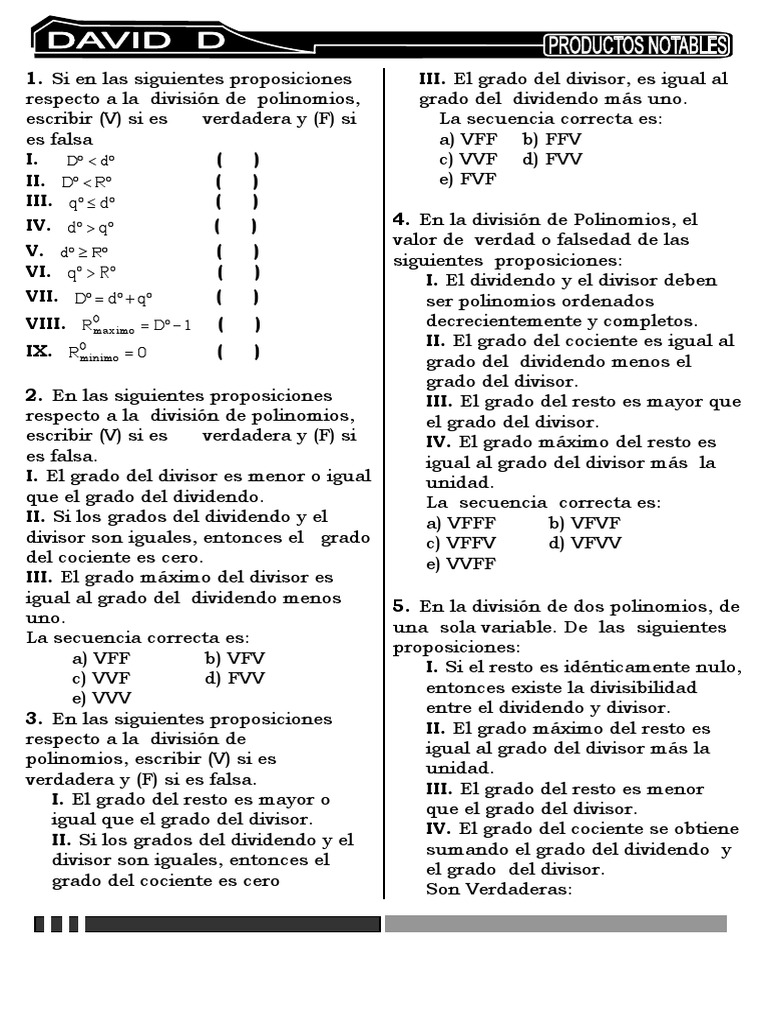 DAVID D

PRODUCTOS NOTABLES

1. Si en las siguientes proposiciones respecto a la división de polinomios, escribir (V) si es verdadera y (F) si es falsa

I. $D^o < d^o$ ( )
II. $D^o < R^o$ ( )
III. $q^o \leq d^o$ ( )
IV. $d^o > q^o$ ( )
V. $d^o \geq R^o$ ( )
VI. $q^o > R^o$ ( )
VII. $D^o = d^o + q^o$ ( )
VIII. $R^o_{maximo} = D^o - 1$ ( )
IX. $R^o_{minimo} = 0$ ( )

2. En las siguientes proposiciones respecto a la división de polinomios, escribir (V) si es verdadera y (F) si es falsa.
I. El grado del divisor es menor o igual que el grado del dividendo.
II. Si los grados del dividendo y el divisor son iguales, entonces el grado del cociente es cero.
III. El grado máximo del divisor es igual al grado del dividendo menos uno.
La secuencia correcta es:
a) VFF b) VFV
c) VVF d) FVV
e) VVV

3. En las siguientes proposiciones respecto a la división de polinomios, escribir (V) si es verdadera y (F) si es falsa.
I. El grado del resto es mayor o igual que el grado del divisor.
II. Si los grados del dividendo y el divisor son iguales, entonces el grado del cociente es cero
III. El grado del divisor, es igual al grado del dividendo más uno.
La secuencia correcta es:
a) VFF b) FFV
c) VVF d) FVV
e) FVF

4. En la división de Polinomios, el valor de verdad o falsedad de las siguientes proposiciones:
I. El dividendo y el divisor deben ser polinomios ordenados decrecientemente y completos.
II. El grado del cociente es igual al grado del dividendo menos el grado del divisor.
III. El grado del resto es mayor que el grado del divisor.
IV. El grado máximo del resto es igual al grado del divisor más la unidad.
La secuencia correcta es:
a) VFFF b) VFVF
c) VFFV d) VFVV
e) VVFF

5. En la división de dos polinomios, de una sola variable. De las siguientes proposiciones:
I. Si el resto es idénticamente nulo, entonces existe la divisibilidad entre el dividendo y divisor.
II. El grado máximo del resto es igual al grado del divisor más la unidad.
III. El grado del resto es menor que el grado del divisor.
IV. El grado del cociente se obtiene sumando el grado del dividendo y el grado del divisor.
Son Verdaderas: